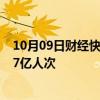 10月09日财经快
7亿人次